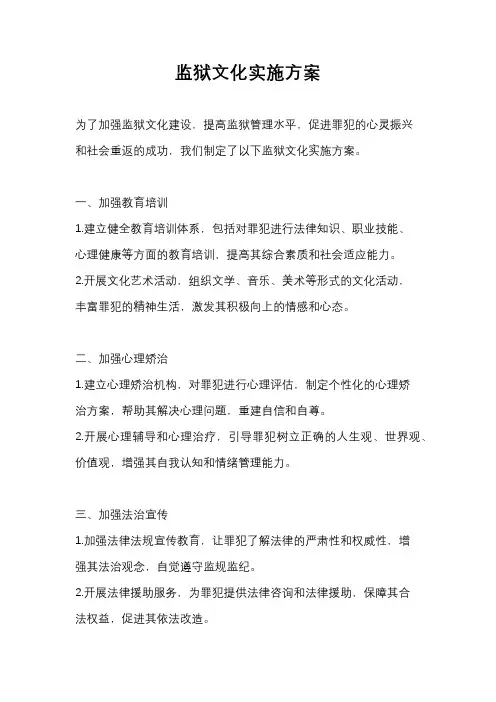 监狱文化实施方案

为了加强监狱文化建设，提高监狱管理水平，促进罪犯的心灵振兴和社会重返的成功，我们制定了以下监狱文化实施方案。

一、加强教育培训

1.建立健全教育培训体系，包括对罪犯进行法律知识、职业技能、心理健康等方面的教育培训，提高其综合素质和社会适应能力。

2.开展文化艺术活动，组织文学、音乐、美术等形式的文化活动，丰富罪犯的精神生活，激发其积极向上的情感和心态。

二、加强心理矫治

1.建立心理矫治机构，对罪犯进行心理评估，制定个性化的心理矫治方案，帮助其解决心理问题，重建自信和自尊。

2.开展心理辅导和心理治疗，引导罪犯树立正确的人生观、世界观、价值观，增强其自我认知和情绪管理能力。

三、加强法治宣传

1.加强法律法规宣传教育，让罪犯了解法律的严肃性和权威性，增强其法治观念，自觉遵守监规监纪。

2.开展法律援助服务，为罪犯提供法律咨询和法律援助，保障其合法权益，促进其依法改造。